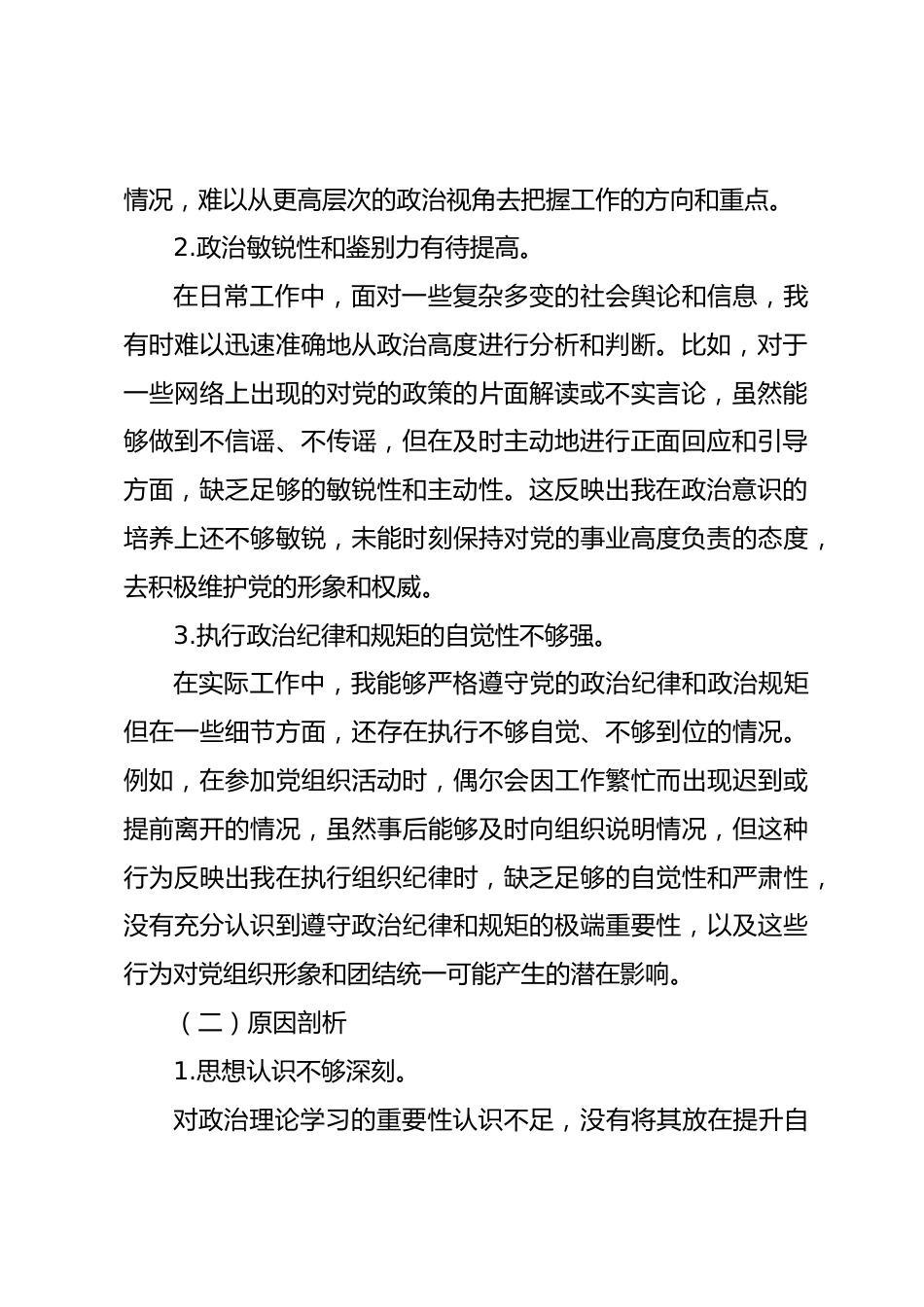 情况，难以从更高层次的政治视角去把握工作的方向和重点。

2.政治敏锐性和鉴别力有待提高。

在日常工作中，面对一些复杂多变的社会舆论和信息，我有时难以迅速准确地从政治高度进行分析和判断。比如，对于一些网络上出现的对党的政策的片面解读或不实言论，虽然能够做到不信谣、不传谣，但在及时主动地进行正面回应和引导方面，缺乏足够的敏锐性和主动性。这反映出我在政治意识的培养上还不够敏锐，未能时刻保持对党的事业高度负责的态度，去积极维护党的形象和权威。

3.执行政治纪律和规矩的自觉性不够强。

在实际工作中，我能够严格遵守党的政治纪律和政治规矩但在一些细节方面，还存在执行不够自觉、不够到位的情况。例如，在参加党组织活动时，偶尔会因工作繁忙而出现迟到或提前离开的情况，虽然事后能够及时向组织说明情况，但这种行为反映出我在执行组织纪律时，缺乏足够的自觉性和严肃性，没有充分认识到遵守政治纪律和规矩的极端重要性，以及这些行为对党组织形象和团结统一可能产生的潜在影响。

（二）原因剖析

1.思想认识不够深刻。

对政治理论学习的重要性认识不足，没有将其放在提升自